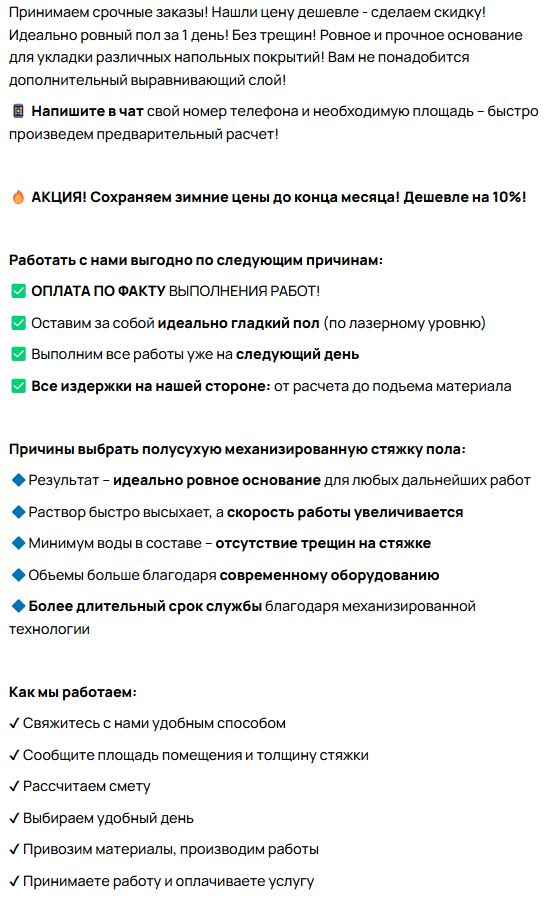 Принимаем срочные заказы! Нашли цену дешевле - сделаем скидку! Идеально ровный пол за 1 день! Без трещин! Ровное и прочное основание для укладки различных напольных покрытий! Вам не понадобится дополнительный выравнивающий слой!

📱 Напишите в чат свой номер телефона и необходимую площадь – быстро произведем предварительный расчет!

🔥 АКЦИЯ! Сохраняем зимние цены до конца месяца! Дешевле на 10%!

Работать с нами выгодно по следующим причинам:
✅ ОПЛАТА ПО ФАКТУ ВЫПОЛНЕНИЯ РАБОТ!
✅ Оставим за собой идеально гладкий пол (по лазерному уровню)
✅ Выполним все работы уже на следующий день
✅ Все издержки на нашей стороне: от расчета до подьема материала

Причины выбрать полусухую механизированную стяжку пола:
🔷 Результат – идеально ровное основание для любых дальнейших работ
🔷 Раствор быстро высыхает, а скорость работы увеличивается
🔷 Минимум воды в составе – отсутствие трещин на стяжке
🔷 Обьемы больше благодаря современному оборудованию
🔷 Более длительный срок службы благодаря механизированной технологии

Как мы работаем:
✓ Свяжитесь с нами удобным способом
✓ Сообщите площадь помещения и толщину стяжки
✓ Рассчитаем смету
✓ Выбираем удобный день
✓ Привозим материалы, производим работы
✓ Принимаете работу и оплачиваете услугу